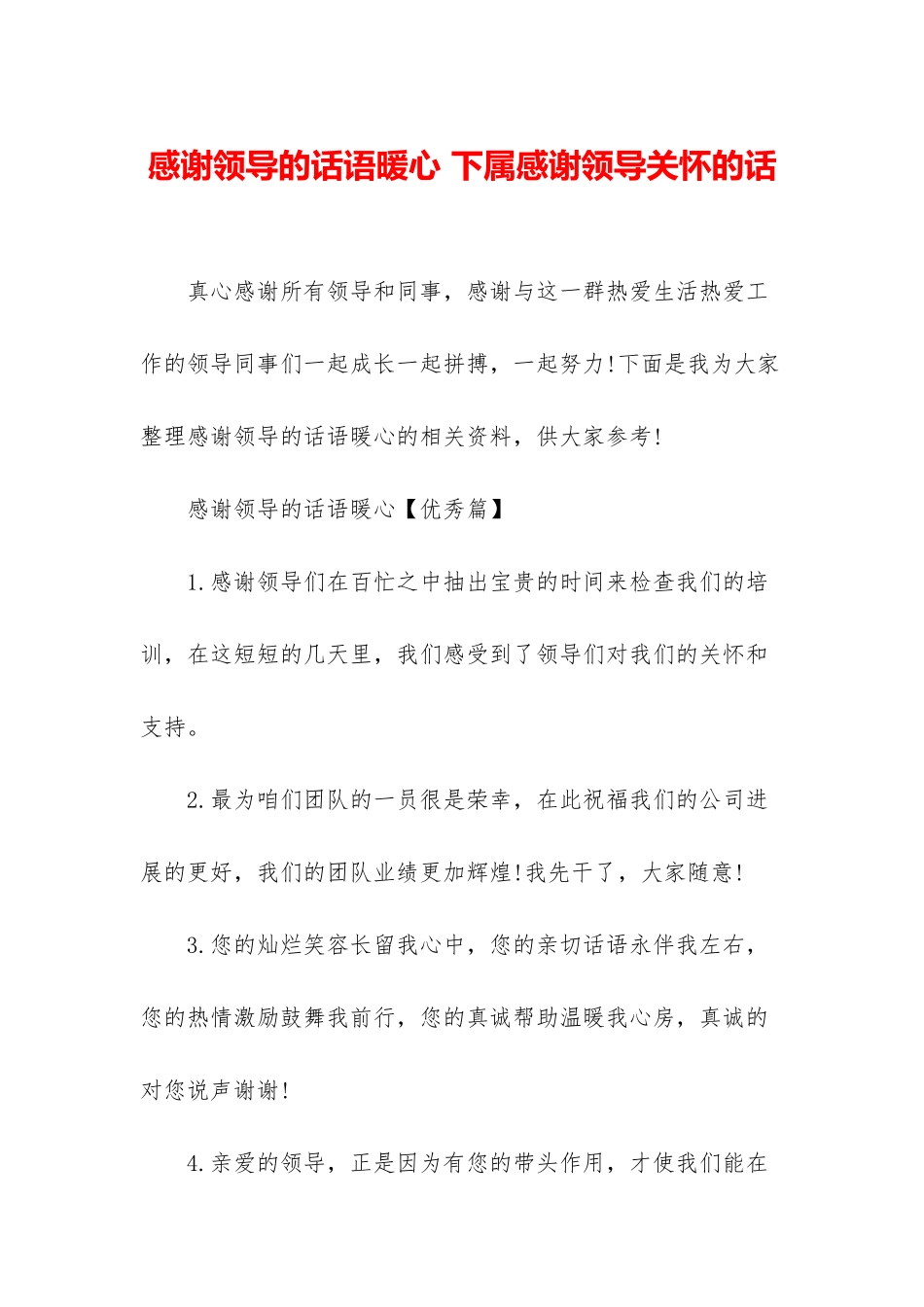 感谢领导的话语暖心 下属感谢领导关怀的话

真心感谢所有领导和同事，感谢与这一群热爱生活热爱工作的领导同事们一起成长一起拼搏，一起努力!下面是我为大家整理感谢领导的话语暖心的相关资料，供大家参考!

感谢领导的话语暖心【优秀篇】

1.感谢领导们在百忙之中抽出宝贵的时间来检查我们的培训，在这短短的几天里，我们感受到了领导们对我们的关怀和支持。

2.最为咱们团队的一员很是荣幸，在此祝福我们的公司进展的更好，我们的团队业绩更加辉煌!我先干了，大家随意!

3.您的灿烂笑容长留我心中，您的亲切话语永伴我左右，您的热情激励鼓舞我前行，您的真诚帮助温暖我心房，真诚的对您说声谢谢!

4.亲爱的领导，正是因为有您的带头作用，才使我们能在